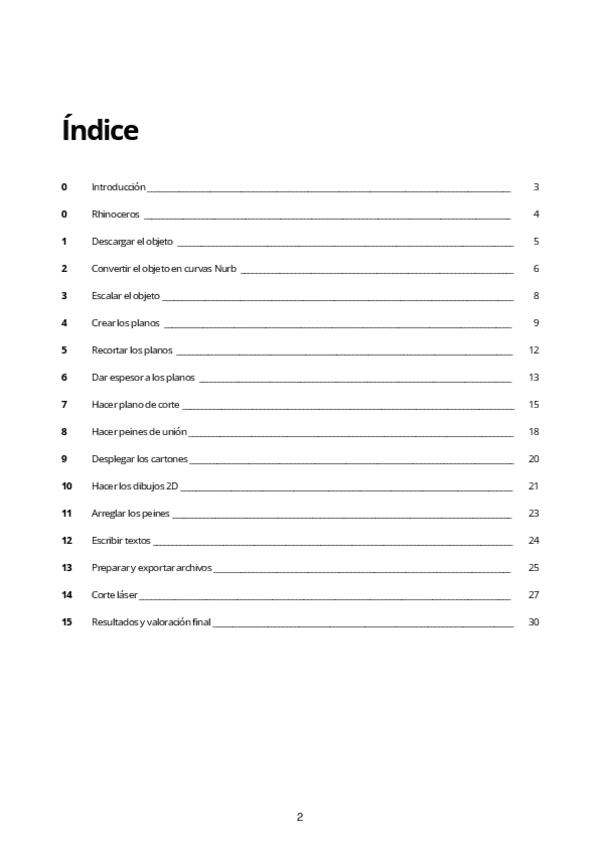 Índice

0 Introducción 3

0 Rhinoceros 4

1 Descargar el objeto 5

2 Convertir el objeto en curvas Nurb 6

3 Escalar el objeto 8

4 Crear los planos 9

5 Recortar los planos 12

6 Dar espesor a los planos 13

7 Hacer plano de corte 15

8 Hacer peines de unión 18

9 Desplegar los cartones 20

10 Hacer los dibujos 2D 21

11 Arreglar los peines 23

12 Escribir textos 24

13 Preparar y exportar archivos 25

14 Corte láser 27

15 Resultados y valoración final 30

2